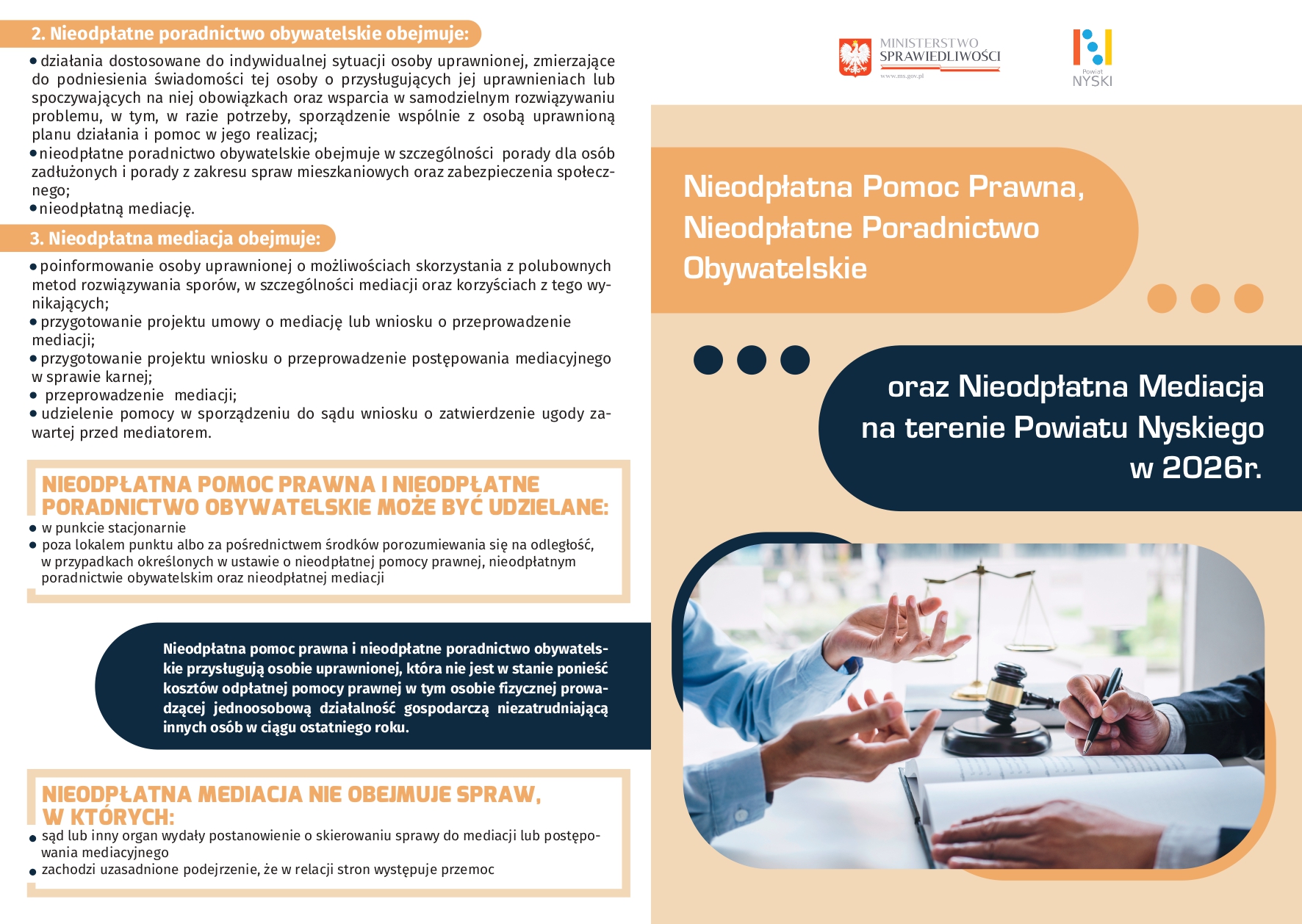 2. Nieodpłatne poradnictwo obywatelskie obejmuje:

• działania dostosowane do indywidualnej sytuacji osoby uprawnionej, zmierzające do podniesienia świadomości tej osoby o przysługujących jej uprawnieniach lub spoczywających na niej obowiązkach oraz wsparcia w samodzielnym rozwiązywaniu problemu, w tym, w razie potrzeby, sporządzenie wspólnie z osobą uprawnioną planu działania i pomoc w jego realizacj;
• nieodpłatne poradnictwo obywatelskie obejmuje w szczególności porady dla osób zadłużonych i porady z zakresu spraw mieszkaniowych oraz zabezpieczenia społecznego;
• nieodpłatną mediację.

3. Nieodpłatna mediacja obejmuje:

• poinformowanie osoby uprawnionej o możliwościach skorzystania z polubownych metod rozwiązywania sporów, w szczególności mediacji oraz korzyściach z tego wynikających;
• przygotowanie projektu umowy o mediację lub wniosku o przeprowadzenie mediacji;
• przygotowanie projektu wniosku o przeprowadzenie postępowania mediacyjnego w sprawie karnej;
• przeprowadzenie mediacji;
• udzielenie pomocy w sporządzeniu do sądu wniosku o zatwierdzenie ugody zawartej przed mediatorem.

NIEODPŁATNA POMOC PRAWNA I NIEODPŁATNE PORADNICTWO OBYWATELSKIE MOŻE BYĆ UDZIELANE:
• w punkcie stacjonarnie
• poza lokalem punktu albo za pośrednictwem środków porozumiewania się na odległość, w przypadkach określonych w ustawie o nieodpłatnej pomocy prawnej, nieodpłatnym poradnictwie obywatelskim oraz nieodpłatnej mediacji

Nieodpłatna pomoc prawna i nieodpłatne poradnictwo obywatelskie przysługują osobie uprawnionej, która nie jest w stanie ponieść kosztów odpłatnej pomocy prawnej w tym osobie fizycznej prowadzącej jednoosobową działalność gospodarczą niezatrudniającą innych osób w ciągu ostatniego roku.

NIEODPŁATNA MEDIACJA NIE OBEJMUJE SPRAW, W KTÓRYCH:
• sąd lub inny organ wydały postanowienie o skierowaniu sprawy do mediacji lub postępowania mediacyjnego
• zachodzi uzasadnione podejrzenie, że w relacji stron występuje przemoc

MINISTERSTWO SPRAWIEDLIWOŚCI
www.ms.gov.pl

Powiat NYSKI

Nieodpłatna Pomoc Prawna, Nieodpłatne Poradnictwo Obywatelskie

oraz Nieodpłatna Mediacja na terenie Powiatu Nyskiego w 2026r.